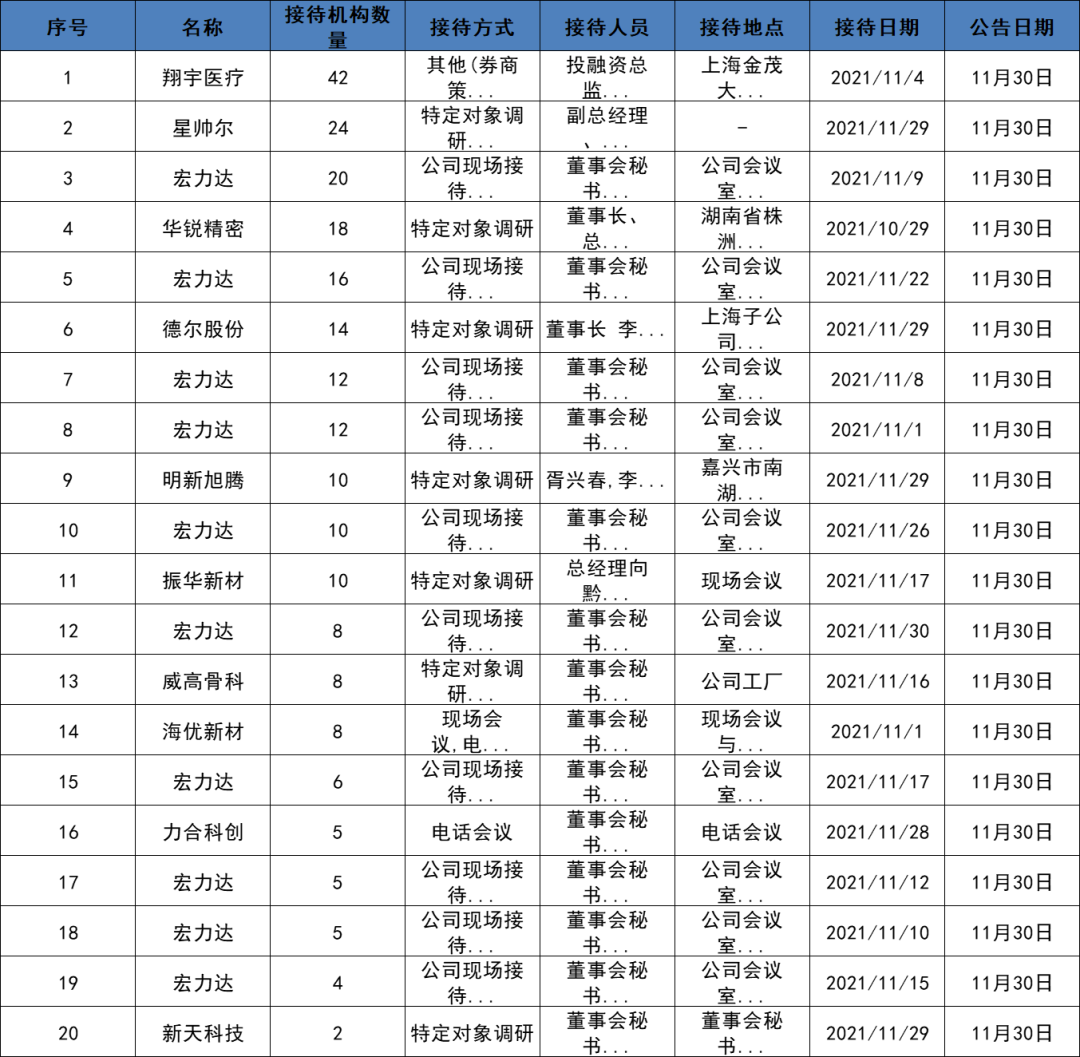 | 序号 | 名称 | 接待机构数量 | 接待方式 | 接待人员 | 接待地点 | 接待日期 | 公告日期 |
|---|---|---|---|---|---|---|---|
| 1 | 翔宇医疗 | 42 | 其他(券商策... | 投融资总监... | 上海金茂大... | 2021/11/4 | 11月30日 |
| 2 | 星帅尔 | 24 | 特定对象调研... | 副总经理、... | - | 2021/11/29 | 11月30日 |
| 3 | 宏力达 | 20 | 公司现场接待... | 董事会秘书... | 公司会议室... | 2021/11/9 | 11月30日 |
| 4 | 华锐精密 | 18 | 特定对象调研 | 董事长、总... | 湖南省株洲... | 2021/10/29 | 11月30日 |
| 5 | 宏力达 | 16 | 公司现场接待... | 董事会秘书... | 公司会议室... | 2021/11/22 | 11月30日 |
| 6 | 德尔股份 | 14 | 特定对象调研 | 董事长 李... | 上海子公司... | 2021/11/29 | 11月30日 |
| 7 | 宏力达 | 12 | 公司现场接待... | 董事会秘书... | 公司会议室... | 2021/11/8 | 11月30日 |
| 8 | 宏力达 | 12 | 公司现场接待... | 董事会秘书... | 公司会议室... | 2021/11/1 | 11月30日 |
| 9 | 明新旭腾 | 10 | 特定对象调研 | 胥兴春,李... | 嘉兴市南湖... | 2021/11/29 | 11月30日 |
| 10 | 宏力达 | 10 | 公司现场接待... | 董事会秘书... | 公司会议室... | 2021/11/26 | 11月30日 |
| 11 | 振华新材 | 10 | 特定对象调研 | 总经理向黔... | 现场会议 | 2021/11/17 | 11月30日 |
| 12 | 宏力达 | 8 | 公司现场接待... | 董事会秘书... | 公司会议室... | 2021/11/30 | 11月30日 |
| 13 | 威高骨科 | 8 | 特定对象调研... | 董事会秘书... | 公司工厂 | 2021/11/16 | 11月30日 |
| 14 | 海优新材 | 8 | 现场会议,电... | 董事会秘书... | 现场会议与... | 2021/11/1 | 11月30日 |
| 15 | 宏力达 | 6 | 公司现场接待... | 董事会秘书... | 公司会议室... | 2021/11/17 | 11月30日 |
| 16 | 力合科创 | 5 | 电话会议 | 董事会秘书... | 电话会议 | 2021/11/28 | 11月30日 |
| 17 | 宏力达 | 5 | 公司现场接待... | 董事会秘书... | 公司会议室... | 2021/11/12 | 11月30日 |
| 18 | 宏力达 | 5 | 公司现场接待... | 董事会秘书... | 公司会议室... | 2021/11/10 | 11月30日 |
| 19 | 宏力达 | 4 | 公司现场接待... | 董事会秘书... | 公司会议室... | 2021/11/15 | 11月30日 |
| 20 | 新天科技 | 2 | 特定对象调研 | 董事会秘书... | 董事会秘书... | 2021/11/29 | 11月30日 |